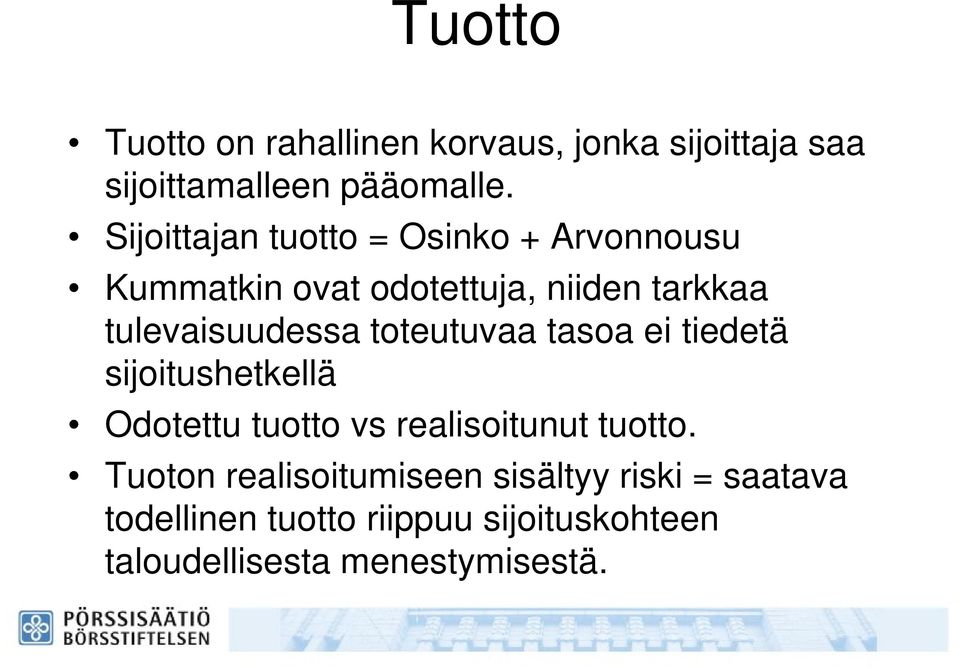 Tuotto

• Tuotto on rahallinen korvaus, jonka sijoittaja saa sijoittamalleen pääomalle.
• Sijoittajan tuotto = Osinko + Arvonnousu
• Kummatkin ovat odotettuja, niiden tarkkaa tulevaisuudessa toteutuvaa tasoa ei tiedetä sijoitushetkellä
• Odotettu tuotto vs realisoitunut tuotto.
• Tuoton realisoitumiseen sisältyy riski = saatava todellinen tuotto riippuu sijoituskohteen taloudellisesta menestymisestä.

PÖRSSISÄÄTIÖ
BÖRSSTIFTELSEN